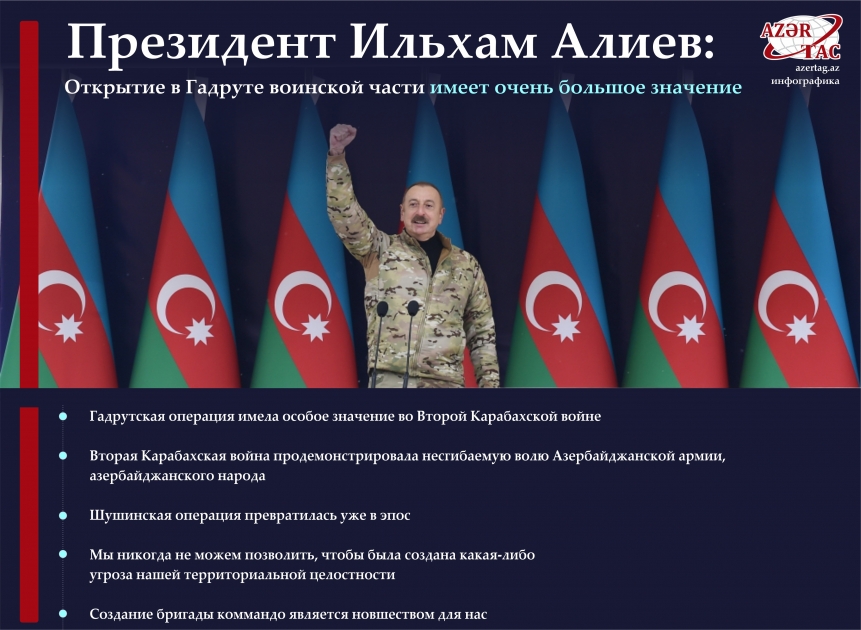 Президент Ильхам Алиев:

Открытие в Гадруте воинской части имеет очень большое значение

AZƏR TAC
azertag.az
инфографика

Гадрутская операция имела особое значение во Второй Карабахской войне

Вторая Карабахская война продемонстрировала несгибаемую волю Азербайджанской армии, азербайджанского народа

Шушинская операция превратилась уже в эпос

Мы никогда не можем позволить, чтобы была создана какая-либо угроза нашей территориальной целостности

Создание бригады коммандо является новшеством для нас